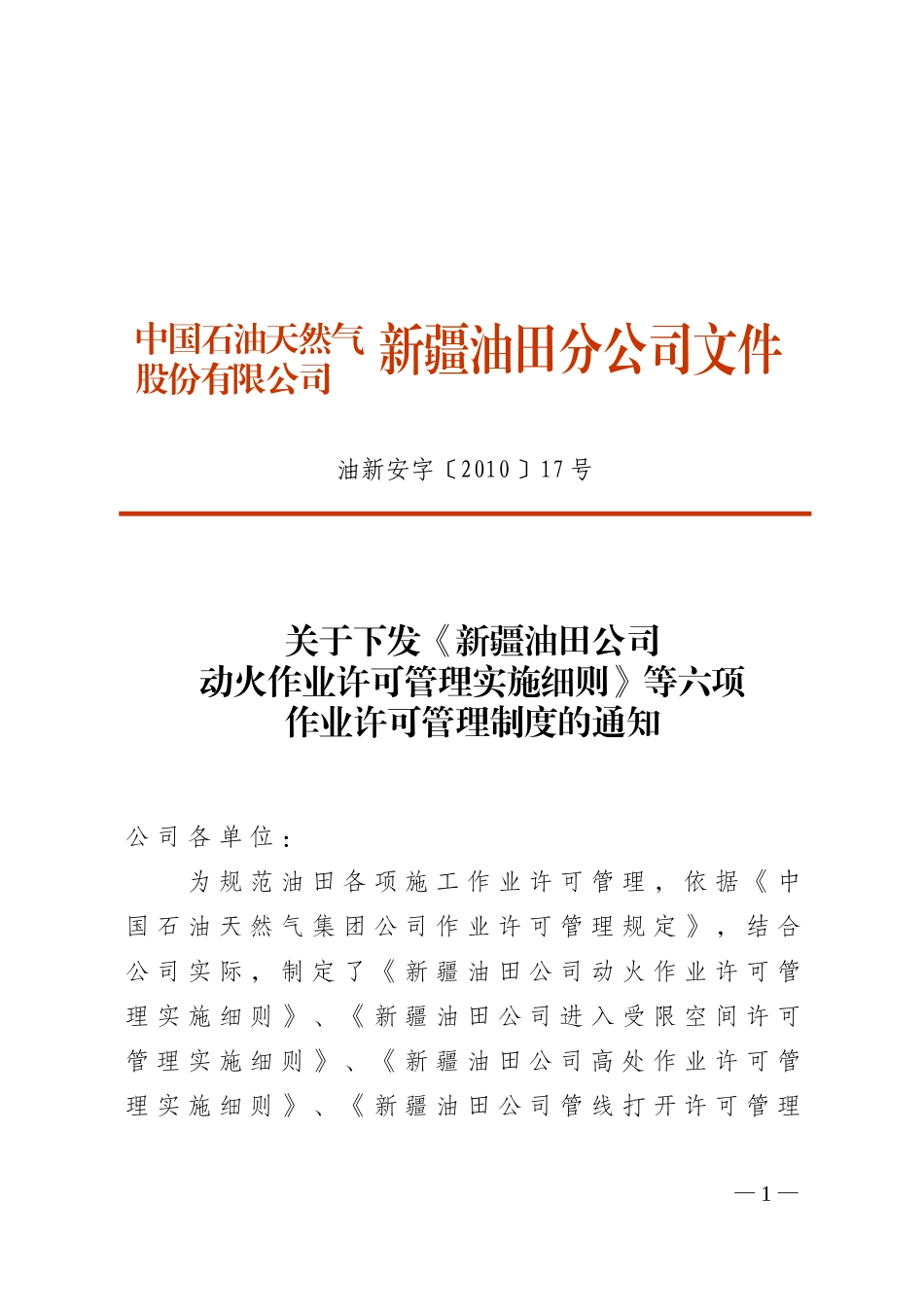 中国石油天然气股份有限公司 新疆油田分公司文件

油新安字〔2010〕17号

关于下发《新疆油田公司动火作业许可管理实施细则》等六项作业许可管理制度的通知

公司各单位：

为规范油田各项施工作业许可管理，依据《中国石油天然气集团公司作业许可管理规定》，结合公司实际，制定了《新疆油田公司动火作业许可管理实施细则》、《新疆油田公司进入受限空间许可管理实施细则》、《新疆油田公司高处作业许可管理实施细则》、《新疆油田公司管线打开许可管理

—1—